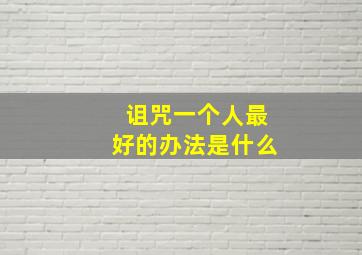 诅咒一个人最好的办法是什么